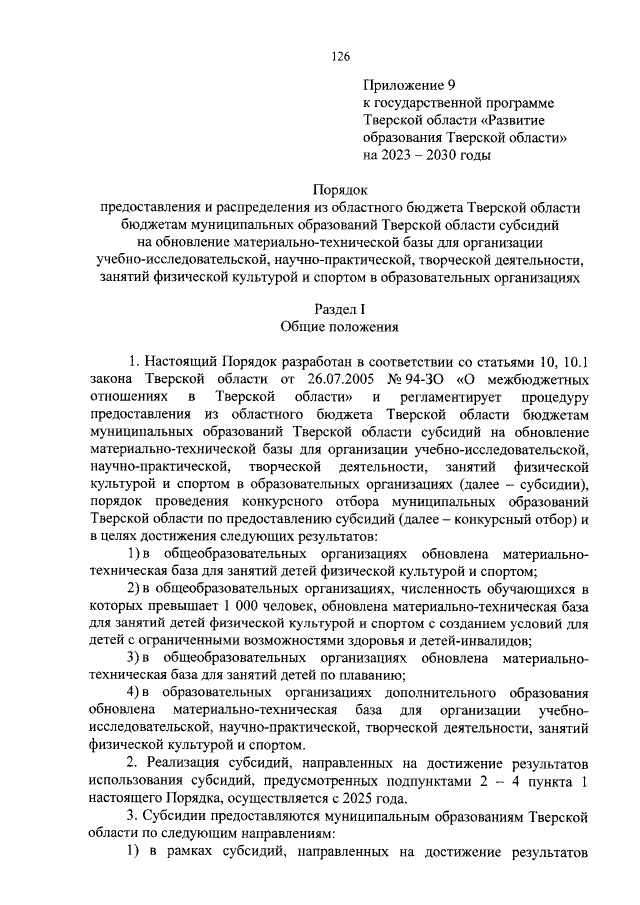 126

Приложение 9
к государственной программе
Тверской области «Развитие
образования Тверской области»
на 2023 – 2030 годы

Порядок
предоставления и распределения из областного бюджета Тверской области бюджетам муниципальных образований Тверской области субсидий на обновление материально-технической базы для организации учебно-исследовательской, научно-практической, творческой деятельности, занятий физической культурой и спортом в образовательных организациях

Раздел I
Общие положения

1. Настоящий Порядок разработан в соответствии со статьями 10, 10.1 закона Тверской области от 26.07.2005 № 94-ЗО «О межбюджетных отношениях в Тверской области» и регламентирует процедуру предоставления из областного бюджета Тверской области бюджетам муниципальных образований Тверской области субсидий на обновление материально-технической базы для организации учебно-исследовательской, научно-практической, творческой деятельности, занятий физической культурой и спортом в образовательных организациях (далее – субсидии), порядок проведения конкурсного отбора муниципальных образований Тверской области по предоставлению субсидий (далее – конкурсный отбор) и в целях достижения следующих результатов:

1) в общеобразовательных организациях обновлена материально-техническая база для занятий детей физической культурой и спортом;

2) в общеобразовательных организациях, численность обучающихся в которых превышает 1 000 человек, обновлена материально-техническая база для занятий детей физической культурой и спортом с созданием условий для детей с ограниченными возможностями здоровья и детей-инвалидов;

3) в общеобразовательных организациях обновлена материально-техническая база для занятий детей по плаванию;

4) в образовательных организациях дополнительного образования обновлена материально-техническая база для организации учебно-исследовательской, научно-практической, творческой деятельности, занятий физической культурой и спортом.

2. Реализация субсидий, направленных на достижение результатов использования субсидий, предусмотренных подпунктами 2 – 4 пункта 1 настоящего Порядка, осуществляется с 2025 года.

3. Субсидии предоставляются муниципальным образованиям Тверской области по следующим направлениям:

1) в рамках субсидий, направленных на достижение результатов